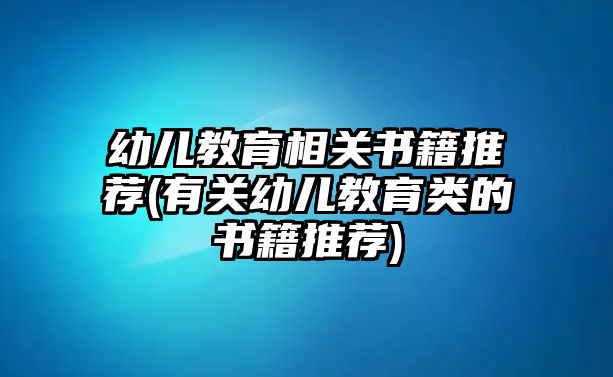 幼儿教育相关书籍推荐(有关幼儿教育类的书籍推荐)